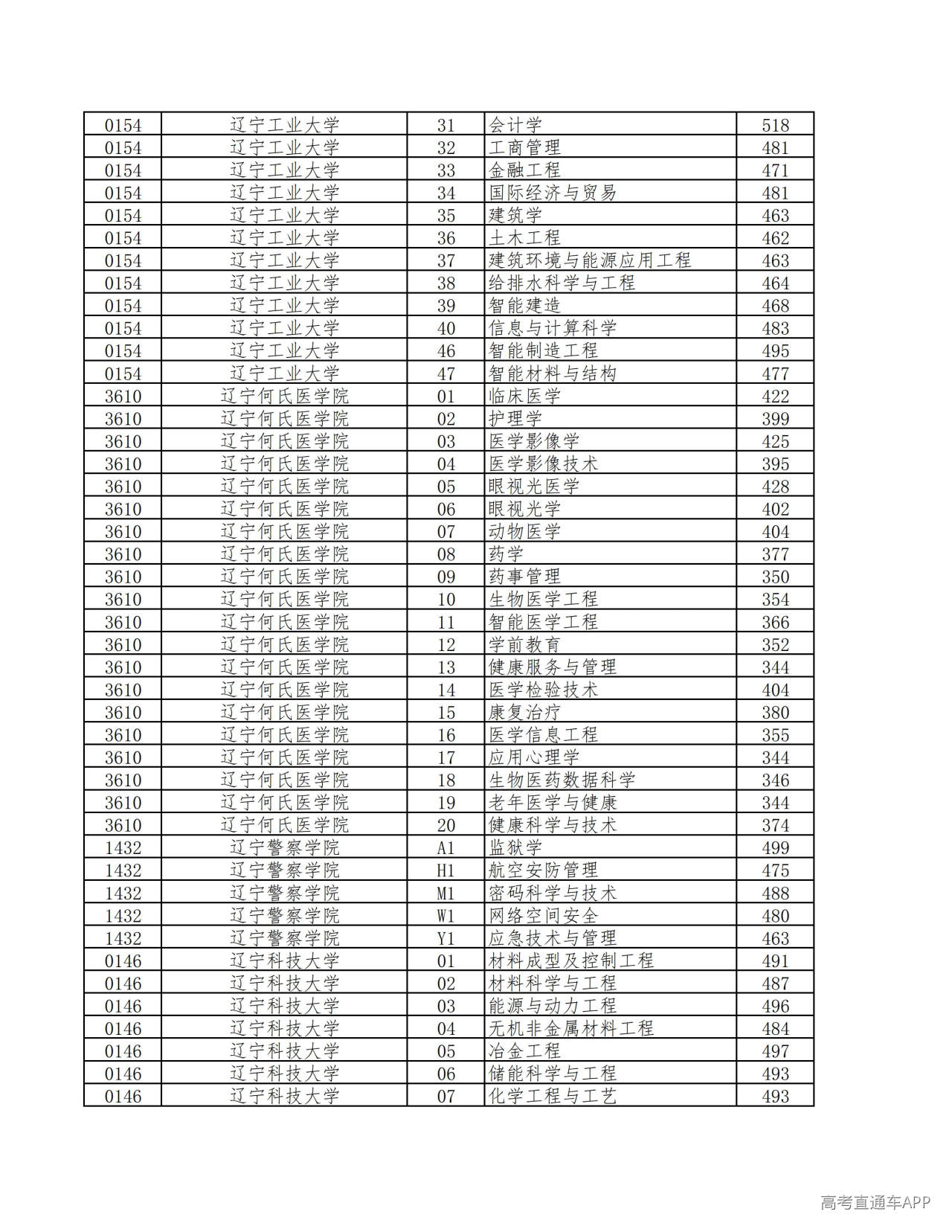 | 0154 | 辽宁工业大学 | 31 | 会计学 | 518 |
|---|---|---|---|---|
| 0154 | 辽宁工业大学 | 32 | 工商管理 | 481 |
| 0154 | 辽宁工业大学 | 33 | 金融工程 | 471 |
| 0154 | 辽宁工业大学 | 34 | 国际经济与贸易 | 481 |
| 0154 | 辽宁工业大学 | 35 | 建筑学 | 463 |
| 0154 | 辽宁工业大学 | 36 | 土木工程 | 462 |
| 0154 | 辽宁工业大学 | 37 | 建筑环境与能源应用工程 | 463 |
| 0154 | 辽宁工业大学 | 38 | 给排水科学与工程 | 464 |
| 0154 | 辽宁工业大学 | 39 | 智能建造 | 468 |
| 0154 | 辽宁工业大学 | 40 | 信息与计算科学 | 483 |
| 0154 | 辽宁工业大学 | 46 | 智能制造工程 | 495 |
| 0154 | 辽宁工业大学 | 47 | 智能材料与结构 | 477 |
| 3610 | 辽宁何氏医学院 | 01 | 临床医学 | 422 |
| 3610 | 辽宁何氏医学院 | 02 | 护理学 | 399 |
| 3610 | 辽宁何氏医学院 | 03 | 医学影像学 | 425 |
| 3610 | 辽宁何氏医学院 | 04 | 医学影像技术 | 395 |
| 3610 | 辽宁何氏医学院 | 05 | 眼视光医学 | 428 |
| 3610 | 辽宁何氏医学院 | 06 | 眼视光学 | 402 |
| 3610 | 辽宁何氏医学院 | 07 | 动物医学 | 404 |
| 3610 | 辽宁何氏医学院 | 08 | 药学 | 377 |
| 3610 | 辽宁何氏医学院 | 09 | 药事管理 | 350 |
| 3610 | 辽宁何氏医学院 | 10 | 生物医学工程 | 354 |
| 3610 | 辽宁何氏医学院 | 11 | 智能医学工程 | 366 |
| 3610 | 辽宁何氏医学院 | 12 | 学前教育 | 352 |
| 3610 | 辽宁何氏医学院 | 13 | 健康服务与管理 | 344 |
| 3610 | 辽宁何氏医学院 | 14 | 医学检验技术 | 404 |
| 3610 | 辽宁何氏医学院 | 15 | 康复治疗 | 380 |
| 3610 | 辽宁何氏医学院 | 16 | 医学信息工程 | 355 |
| 3610 | 辽宁何氏医学院 | 17 | 应用心理学 | 344 |
| 3610 | 辽宁何氏医学院 | 18 | 生物医药数据科学 | 346 |
| 3610 | 辽宁何氏医学院 | 19 | 老年医学与健康 | 344 |
| 3610 | 辽宁何氏医学院 | 20 | 健康科学与技术 | 374 |
| 1432 | 辽宁警察学院 | A1 | 监狱学 | 499 |
| 1432 | 辽宁警察学院 | H1 | 航空安防管理 | 475 |
| 1432 | 辽宁警察学院 | M1 | 密码科学与技术 | 488 |
| 1432 | 辽宁警察学院 | W1 | 网络空间安全 | 480 |
| 1432 | 辽宁警察学院 | Y1 | 应急技术与管理 | 463 |
| 0146 | 辽宁科技大学 | 01 | 材料成型及控制工程 | 491 |
| 0146 | 辽宁科技大学 | 02 | 材料科学与工程 | 487 |
| 0146 | 辽宁科技大学 | 03 | 能源与动力工程 | 496 |
| 0146 | 辽宁科技大学 | 04 | 无机非金属材料工程 | 484 |
| 0146 | 辽宁科技大学 | 05 | 冶金工程 | 497 |
| 0146 | 辽宁科技大学 | 06 | 储能科学与工程 | 493 |
| 0146 | 辽宁科技大学 | 07 | 化学工程与工艺 | 493 |

高考直通车APP